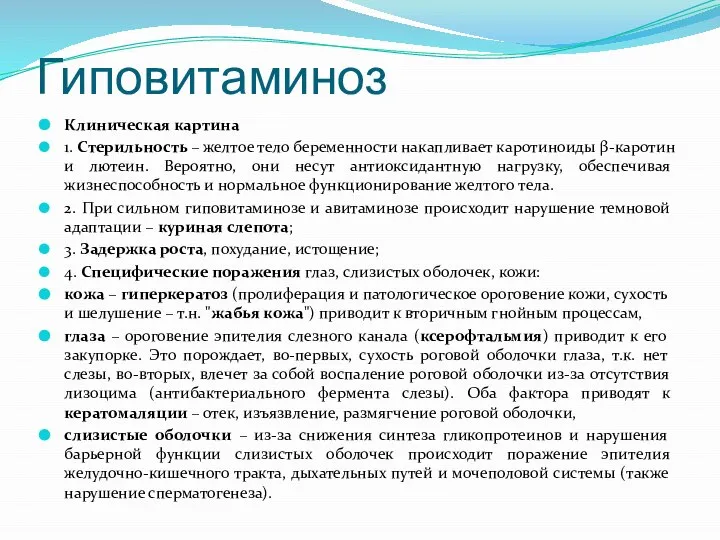 Гиповитаминоз

Клиническая картина

1. Стерильность – желтое тело беременности накапливает каротиноиды β-каротин и лютеин. Вероятно, они несут антиоксидантную нагрузку, обеспечивая жизнеспособность и нормальное функционирование желтого тела.

2. При сильном гиповитаминозе и авитаминозе происходит нарушение темновой адаптации – куриная слепота;

3. Задержка роста, похудание, истощение;

4. Специфические поражения глаз, слизистых оболочек, кожи:

кожа – гиперкератоз (пролиферация и патологическое ороговение кожи, сухость и шелушение – т.н. "жабья кожа") приводит к вторичным гнойным процессам,

глаза – ороговение эпителия слезного канала (ксерофтальмия) приводит к его закупорке. Это порождает, во-первых, сухость роговой оболочки глаза, т.к. нет слезы, во-вторых, влечет за собой воспаление роговой оболочки из-за отсутствия лизоцима (антибактериального фермента слезы). Оба фактора приводят к кератомаляции – отек, изъязвление, размягчение роговой оболочки,

слизистые оболочки – из-за снижения синтеза гликопротеинов и нарушения барьерной функции слизистых оболочек происходит поражение эпителия желудочно-кишечного тракта, дыхательных путей и мочеполовой системы (также нарушение сперматогенеза).